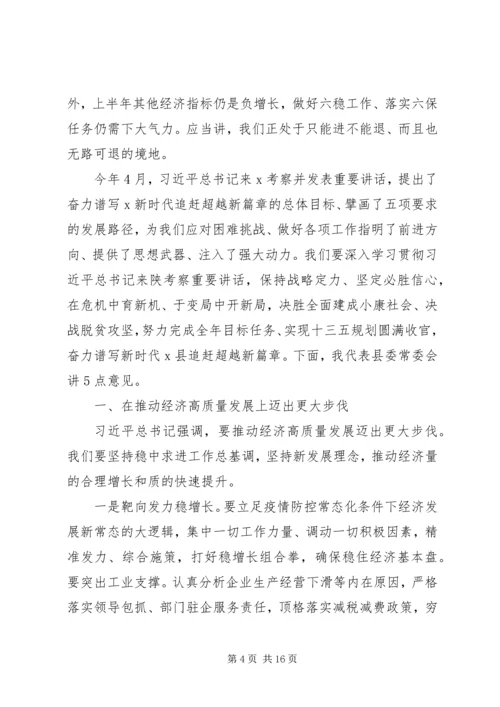 外，上半年其他经济指标仍是负增长，做好六稳工作、落实六保任务仍需下大气力。应当讲，我们正处于只能进不能退、而且也无路可退的境地。

今年4月，习近平总书记来x考察并发表重要讲话，提出了奋力谱写x新时代追赶超越新篇章的总体目标、擘画了五项要求的发展路径，为我们应对困难挑战、做好各项工作指明了前进方向、提供了思想武器、注入了强大动力。我们要深入学习贯彻习近平总书记来陕考察重要讲话，保持战略定力、坚定必胜信心，在危机中育新机、于变局中开新局，决胜全面建成小康社会、决战脱贫攻坚，努力完成全年目标任务、实现十三五规划圆满收官，奋力谱写新时代x县追赶超越新篇章。下面，我代表县委常委会讲5点意见。

一、在推动经济高质量发展上迈出更大步伐

习近平总书记强调，要推动经济高质量发展迈出更大步伐。我们要坚持稳中求进工作总基调，坚持新发展理念，推动经济量的合理增长和质的快速提升。

一是靶向发力稳增长。要立足疫情防控常态化条件下经济发展新常态的大逻辑，集中一切工作力量、调动一切积极因素，精准发力、综合施策，打好稳增长组合拳，确保稳住经济基本盘。要突出工业支撑。认真分析企业生产经营下滑等内在原因，严格落实领导包抓、部门驻企服务责任，顶格落实减税减费政策，穷

第4页 共16页